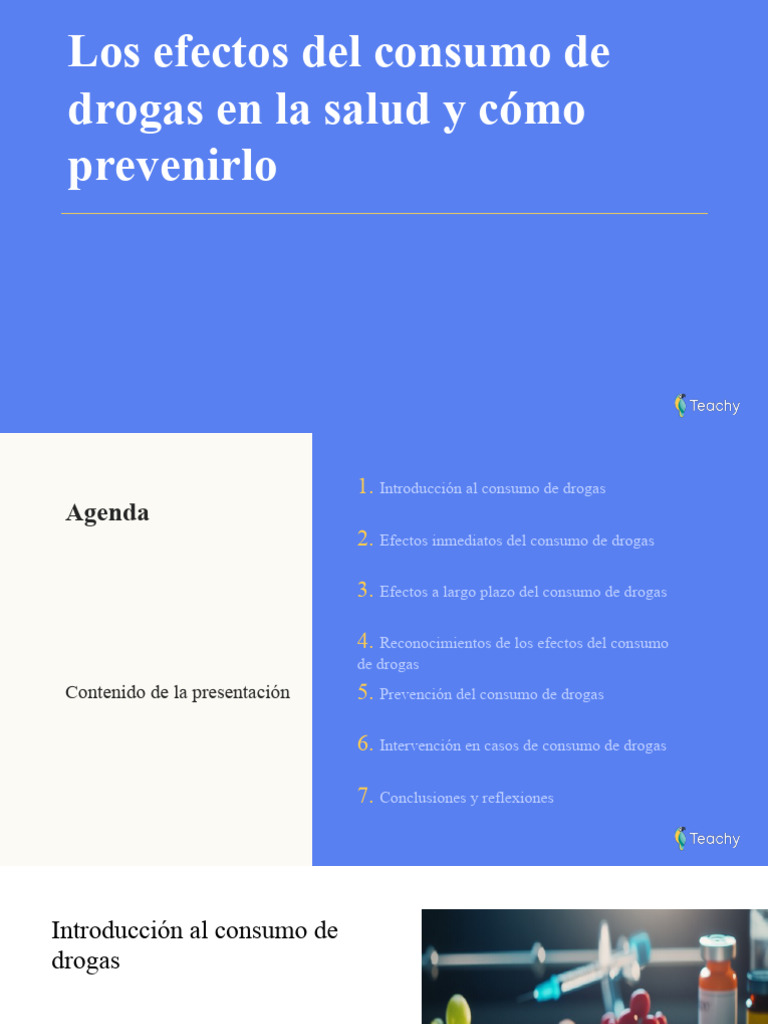 Los efectos del consumo de drogas en la salud y cómo prevenirlo

Teachy

Agenda

Contenido de la presentación

1. Introducción al consumo de drogas

2. Efectos inmediatos del consumo de drogas

3. Efectos a largo plazo del consumo de drogas

4. Reconocimientos de los efectos del consumo de drogas

5. Prevención del consumo de drogas

6. Intervención en casos de consumo de drogas

7. Conclusiones y reflexiones

Teachy

Introducción al consumo de drogas